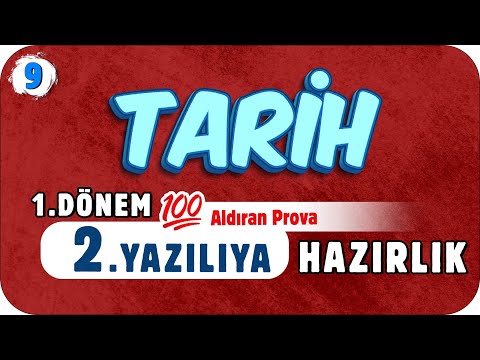 9

TARİH

1.DÖNEM 100 Aldıran Prova

2.YAZILIYA HAZIRLIK